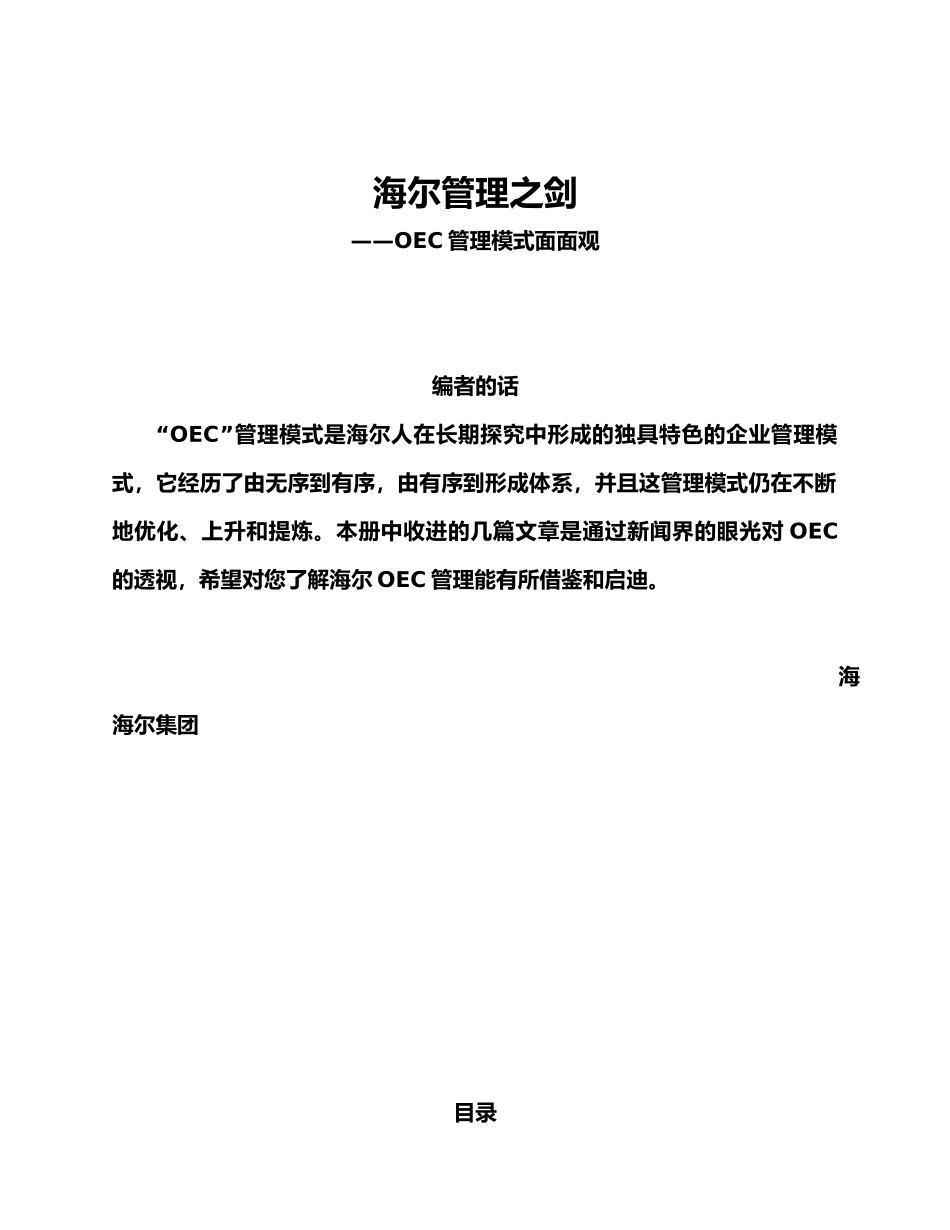 海尔管理之剑

——OEC 管理模式面面观

编者的话

“OEC”管理模式是海尔人在长期探究中形成的独具特色的企业管理模式，它经历了由无序到有序，由有序到形成体系，并且这管理模式仍在不断地优化、上升和提炼。本册中收进的几篇文章是通过新闻界的眼光对 OEC 的透视，希望对您了解海尔 OEC 管理能有所借鉴和启迪。

海

海尔集团

目录